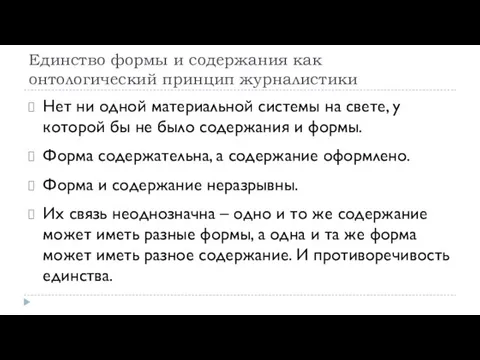 Единство формы и содержания как онтологический принцип журналистики

Нет ни одной материальной системы на свете, у которой бы не было содержания и формы.

Форма содержательна, а содержание оформлено.

Форма и содержание неразрывны.

Их связь неоднозначна – одно и то же содержание может иметь разные формы, а одна и та же форма может иметь разное содержание. И противоречивость единства.